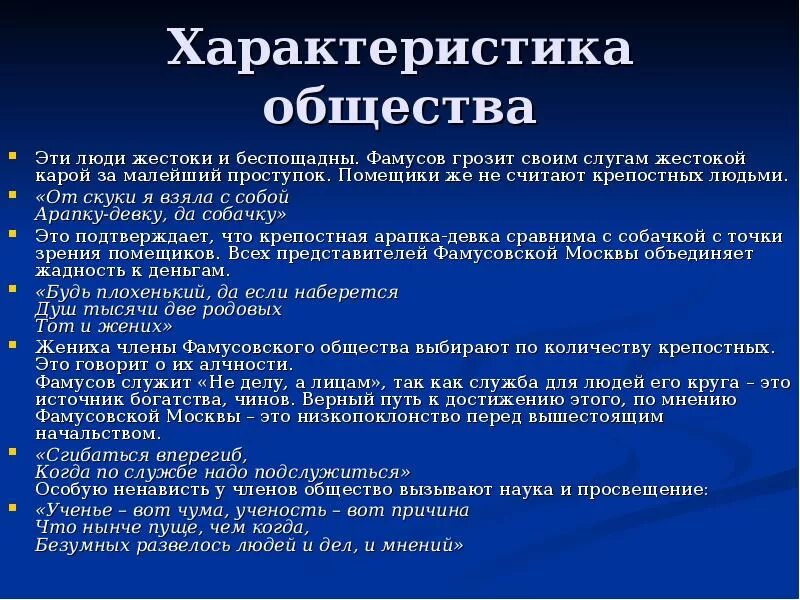 Характеристика общества

Эти люди жестоки и беспощадны. Фамусов грозит своим слугам жестокой карой за малейший проступок. Помещики же не считают крепостных людьми.

«От скуки я взяла с собой
Арапку-девку, да собачку»

Это подтверждает, что крепостная арапка-девка сравнима с собачкой с точки зрения помещиков. Всех представителей Фамусовской Москвы объединяет жадность к деньгам.

«Будь плохенький, да если наберется
Душ тысячи две родовых
Тот и жених»

Жениха члены Фамусовского общества выбирают по количеству крепостных. Это говорит о их алчности.
Фамусов служит «Не делу, а лицам», так как служба для людей его круга – это источник богатства, чинов. Верный путь к достижению этого, по мнению Фамусовской Москвы – это низкопоклонство перед вышестоящим начальством.

«Сгибаться вперегиб,
Когда по службе надо подслужиться»
Особую ненависть у членов общество вызывают наука и просвещение:

«Ученье – вот чума, ученость – вот причина
Что нынче пуще, чем когда,
Безумных развелось людей и дел, и мнений»